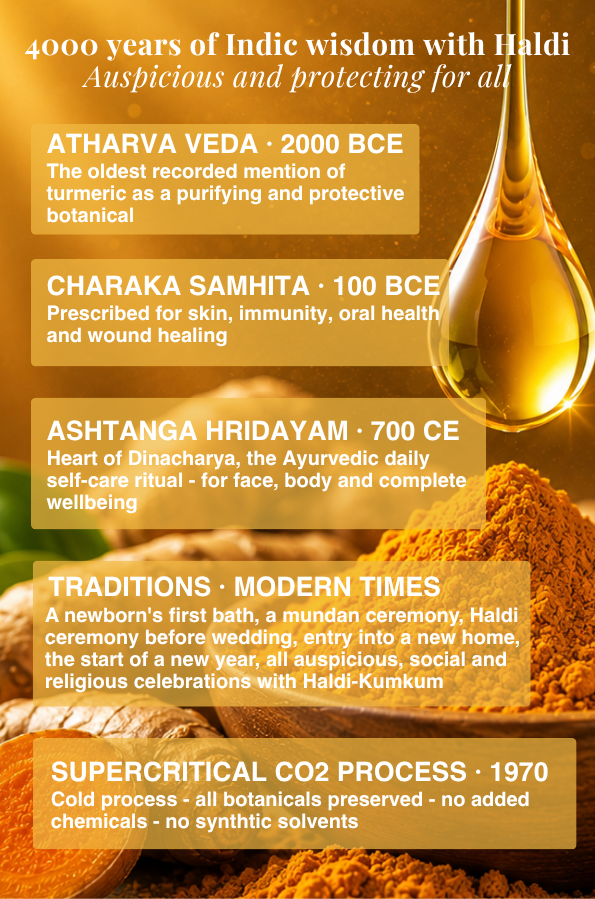 4000 years of Indic wisdom with Haldi
Auspicious and protecting for all

ATHARVA VEDA · 2000 BCE
The oldest recorded mention of turmeric as a purifying and protective botanical

CHARAKA SAMHITA · 100 BCE
Prescribed for skin, immunity, oral health and wound healing

ASHTANGA HRIDAYAM · 700 CE
Heart of Dinacharya, the Ayurvedic daily self-care ritual - for face, body and complete wellbeing

TRADITIONS · MODERN TIMES
A newborn's first bath, a mundan ceremony, Haldi ceremony before wedding, entry into a new home, the start of a new year, all auspicious, social and religious celebrations with Haldi-Kumkum

SUPERCRITICAL CO2 PROCESS · 1970
Cold process - all botanicals preserved - no added chemicals - no synthtic solvents